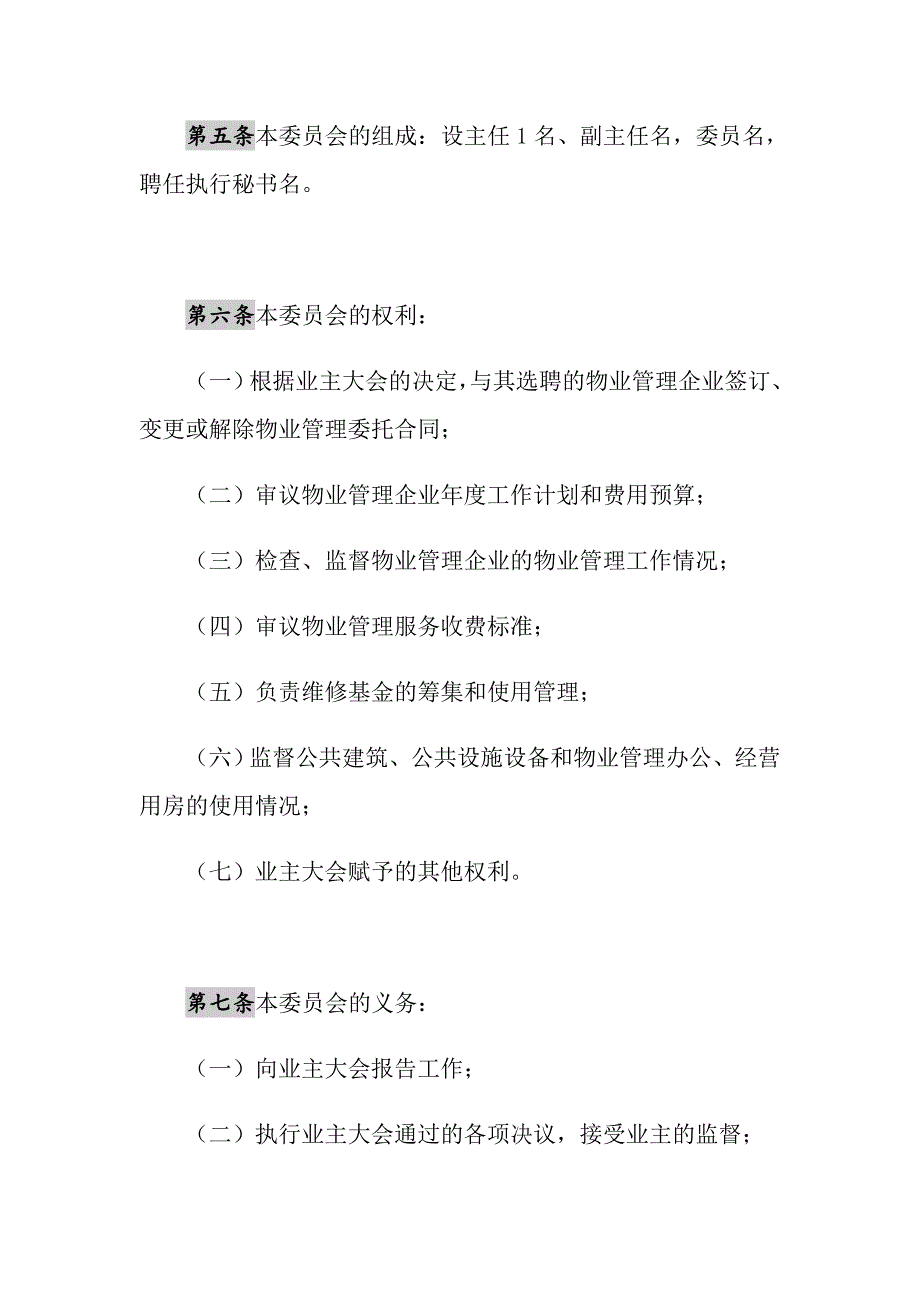 第五条本委员会的组成：设主任 1 名、副主任名，委员名，聘任执行秘书名。

第六条本委员会的权利：

（一）根据业主大会的决定，与其选聘的物业管理企业签订、变更或解除物业管理委托合同；

（二）审议物业管理企业年度工作计划和费用预算；

（三）检查、监督物业管理企业的物业管理工作情况；

（四）审议物业管理服务收费标准；

（五）负责维修基金的筹集和使用管理；

（六）监督公共建筑、公共设施设备和物业管理办公、经营用房的使用情况；

（七）业主大会赋予的其他权利。

第七条本委员会的义务：

（一）向业主大会报告工作；

（二）执行业主大会通过的各项决议，接受业主的监督；